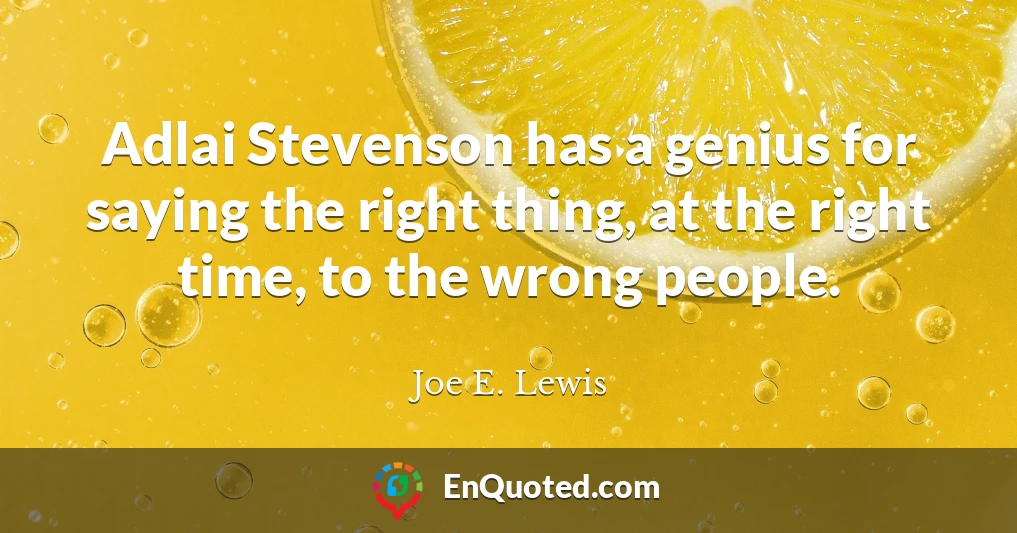 Adlai Stevenson has a genius for saying the right thing, at the right time, to the wrong people.

Joe E. Lewis

EnQuoted.com